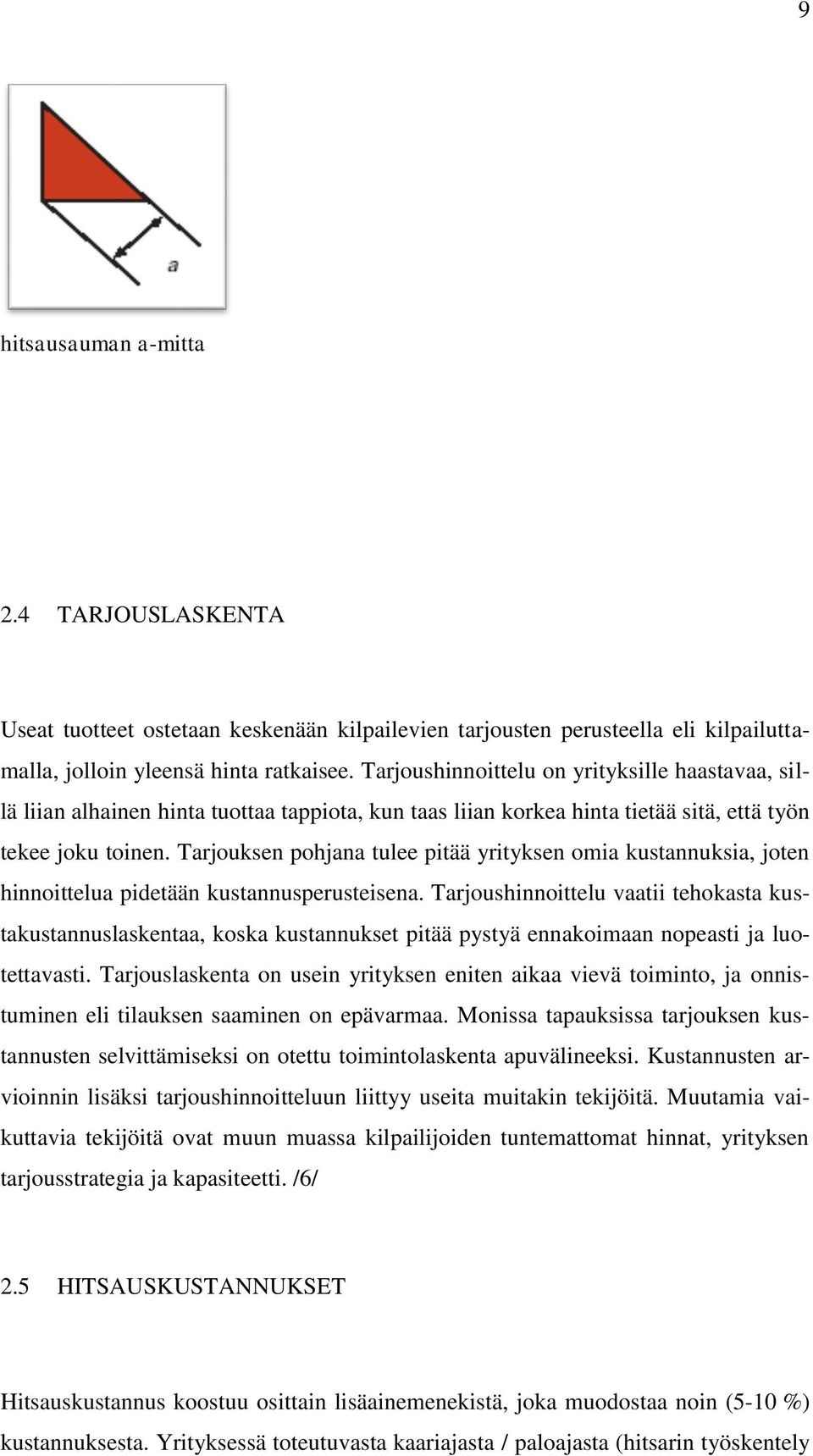 9

a

hitsausauman a-mitta

2.4 TARJOUSLASKENTA

Useat tuotteet ostetaan keskenään kilpailevien tarjousten perusteella eli kilpailuttamalla, jolloin yleensä hinta ratkaisee. Tarjoushinnoittelu on yrityksille haastavaa, sillä liian alhainen hinta tuottaa tappiota, kun taas liian korkea hinta tietää sitä, että työn tekee joku toinen. Tarjouksen pohjana tulee pitää yrityksen omia kustannuksia, joten hinnoittelua pidetään kustannusperusteisena. Tarjoushinnoittelu vaatii tehokasta kustakustannuslaskentaa, koska kustannukset pitää pystyä ennakoimaan nopeasti ja luotettavasti. Tarjouslaskenta on usein yrityksen eniten aikaa vievä toiminto, ja onnistuminen eli tilauksen saaminen on epävarmaa. Monissa tapauksissa tarjouksen kustannusten selvittämiseksi on otettu toimintolaskenta apuvälineeksi. Kustannusten arvioinnin lisäksi tarjoushinnoitteluun liittyy useita muitakin tekijöitä. Muutamia vaikuttavia tekijöitä ovat muun muassa kilpailijoiden tuntemattomat hinnat, yrityksen tarjousstrategia ja kapasiteetti. /6/

2.5 HITSAUSKUSTANNUKSET

Hitsauskustannus koostuu osittain lisäainemenekistä, joka muodostaa noin (5-10 %) kustannuksesta. Yrityksessä toteutuvasta kaariajasta / paloajasta (hitsarin työskentely